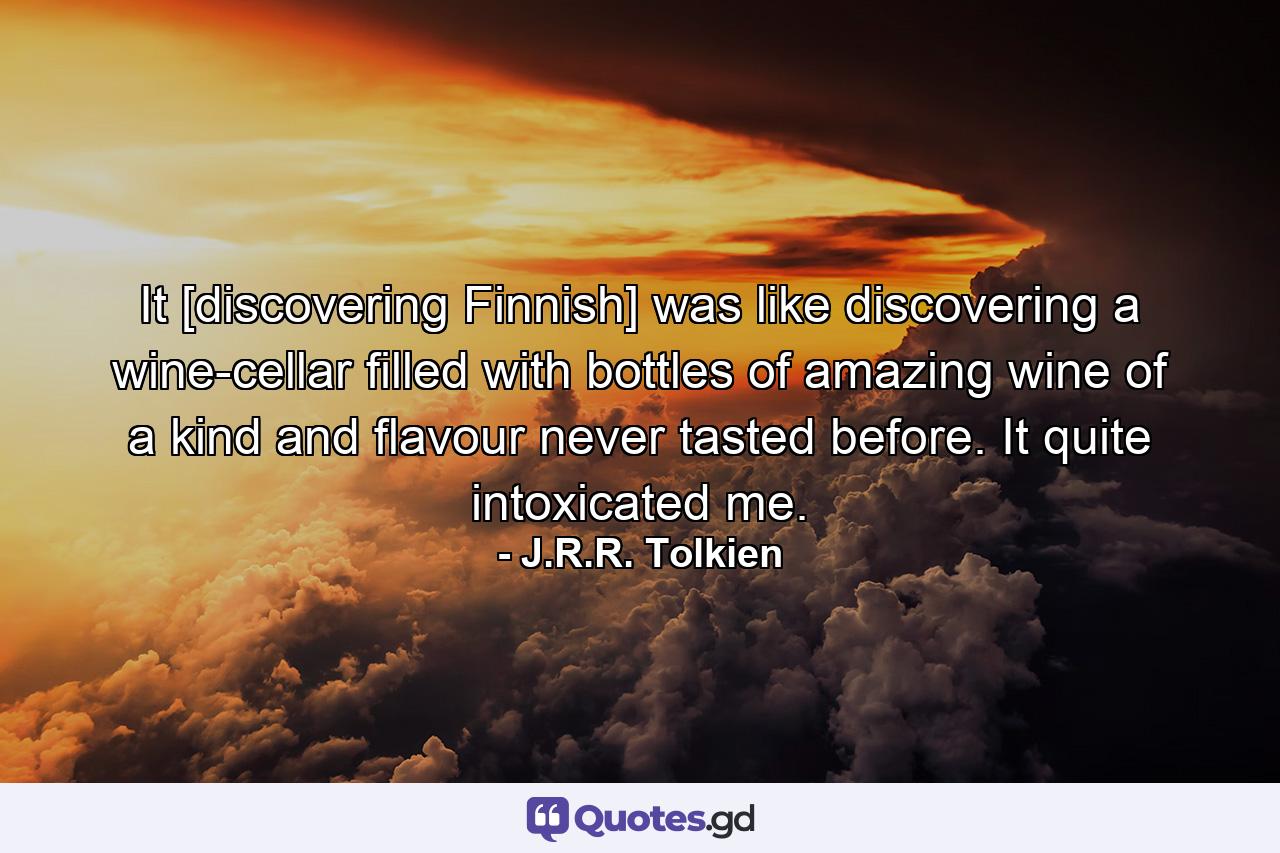 It [discovering Finnish] was like discovering a wine-cellar filled with bottles of amazing wine of a kind and flavour never tasted before. It quite intoxicated me.
- J.R.R. Tolkien

Quotes.gd